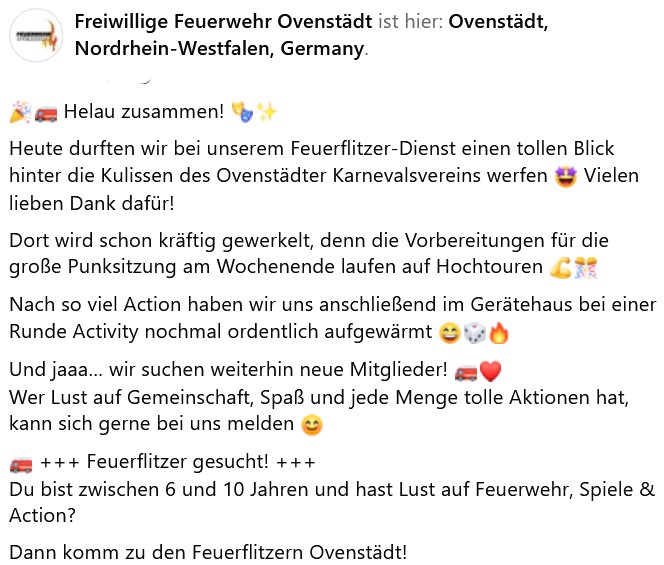 Freiwillige Feuerwehr Ovenstädt ist hier: Ovenstädt, Nordrhein-Westfalen, Germany.

🎉🚒 Helau zusammen! 🎭✨

Heute durften wir bei unserem Feuerflitzer-Dienst einen tollen Blick hinter die Kulissen des Ovenstädter Karnevalsvereins werfen 🤩 Vielen lieben Dank dafür!

Dort wird schon kräftig gewerkelt, denn die Vorbereitungen für die große Punksitzung am Wochenende laufen auf Hochtouren 💪🎊

Nach so viel Action haben wir uns anschließend im Gerätehaus bei einer Runde Activity nochmal ordentlich aufgewärmt 😄🎲🔥

Und jaaa… wir suchen weiterhin neue Mitglieder! 🚒❤️
Wer Lust auf Gemeinschaft, Spaß und jede Menge tolle Aktionen hat, kann sich gerne bei uns melden 😊

🚒 +++ Feuerflitzer gesucht! +++
Du bist zwischen 6 und 10 Jahren und hast Lust auf Feuerwehr, Spiele & Action?

Dann komm zu den Feuerflitzern Ovenstädt!